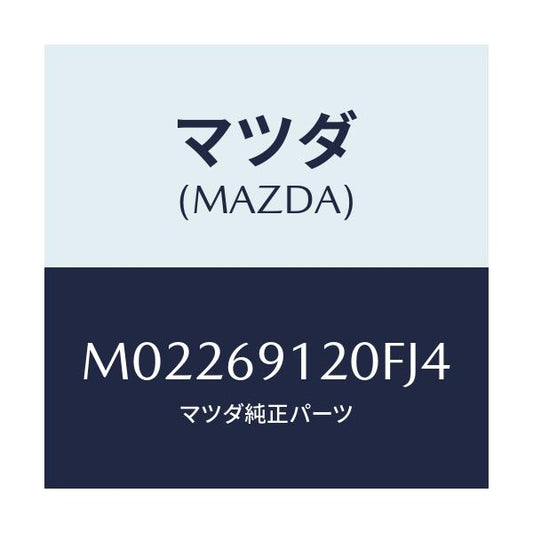 マツダ
(MAZDA)

M02269120FJ4
マツダ純正パーツ